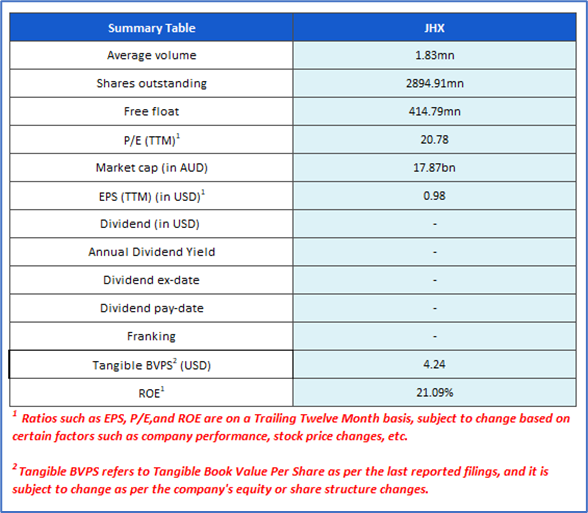 | Summary Table | JHX |
|---|---|
| Average volume | 1.83mn |
| Shares outstanding | 2894.91mn |
| Free float | 414.79mn |
| P/E (TTM)$^1$ | 20.78 |
| Market cap (in AUD) | 17.87bn |
| EPS (TTM) (in USD)$^1$ | 0.98 |
| Dividend (in USD) | - |
| Annual Dividend Yield | - |
| Dividend ex-date | - |
| Dividend pay-date | - |
| Franking | - |
| Tangible BVPS$^2$ (USD) | 4.24 |
| ROE$^1$ | 21.09% |

$^1$ Ratios such as EPS, P/E,and ROE are on a Trailing Twelve Month basis, subject to change based on certain factors such as company performance, stock price changes, etc.

$^2$ Tangible BVPS refers to Tangible Book Value Per Share as per the last reported filings, and it is subject to change as per the company's equity or share structure changes.